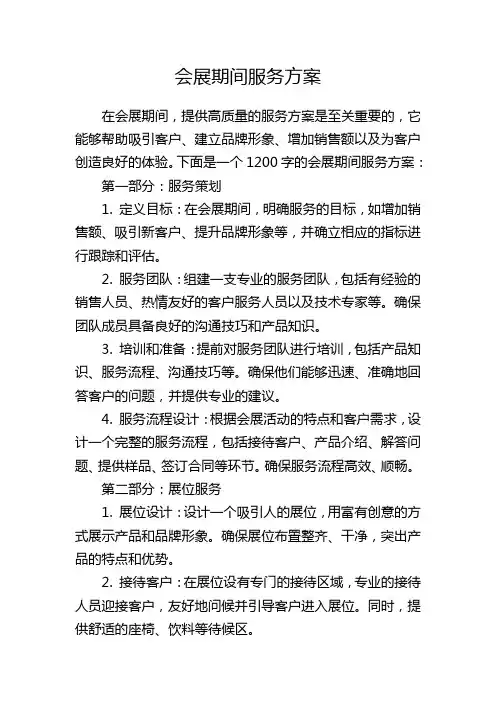 会展期间服务方案

在会展期间，提供高质量的服务方案是至关重要的，它能够帮助吸引客户、建立品牌形象、增加销售额以及为客户创造良好的体验。下面是一个 1200 字的会展期间服务方案：

第一部分：服务策划

1. 定义目标：在会展期间，明确服务的目标，如增加销售额、吸引新客户、提升品牌形象等，并确立相应的指标进行跟踪和评估。

2. 服务团队：组建一支专业的服务团队，包括有经验的销售人员、热情友好的客户服务人员以及技术专家等。确保团队成员具备良好的沟通技巧和产品知识。

3. 培训和准备：提前对服务团队进行培训，包括产品知识、服务流程、沟通技巧等。确保他们能够迅速、准确地回答客户的问题，并提供专业的建议。

4. 服务流程设计：根据会展活动的特点和客户需求，设计一个完整的服务流程，包括接待客户、产品介绍、解答问题、提供样品、签订合同等环节。确保服务流程高效、顺畅。

第二部分：展位服务

1. 展位设计：设计一个吸引人的展位，用富有创意的方式展示产品和品牌形象。确保展位布置整齐、干净，突出产品的特点和优势。

2. 接待客户：在展位设有专门的接待区域，专业的接待人员迎接客户，友好地问候并引导客户进入展位。同时，提供舒适的座椅、饮料等待候区。